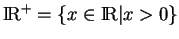 $\mathbb{R}^+ = \{x \in \mathbb{R} | x > 0\}$